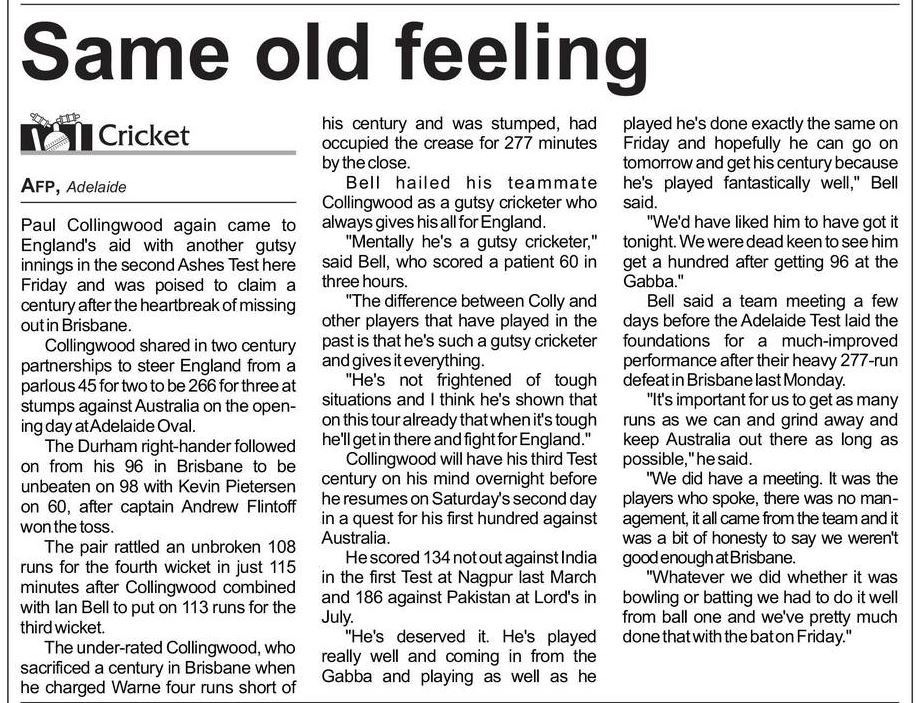 Same old feeling

Cricket

AFP, Adelaide

Paul Collingwood again came to England's aid with another gutsy innings in the second Ashes Test here Friday and was poised to claim a century after the heartbreak of missing out in Brisbane.

Collingwood shared in two century partnerships to steer England from a parlous 45 for two to be 266 for three at stumps against Australia on the opening day at Adelaide Oval.

The Durham right-hander followed on from his 96 in Brisbane to be unbeaten on 98 with Kevin Pietersen on 60, after captain Andrew Flintoff won the toss.

The pair rattled an unbroken 108 runs for the fourth wicket in just 115 minutes after Collingwood combined with Ian Bell to put on 113 runs for the third wicket.

The under-rated Collingwood, who sacrificed a century in Brisbane when he charged Warne four runs short of his century and was stumped, had occupied the crease for 277 minutes by the close.

Bell hailed his teammate Collingwood as a gutsy cricketer who always gives his all for England.

"Mentally he's a gutsy cricketer," said Bell, who scored a patient 60 in three hours.

"The difference between Colly and other players that have played in the past is that he's such a gutsy cricketer and gives it everything.

"He's not frightened of tough situations and I think he's shown that on this tour already that when it's tough he'll get in there and fight for England."

Collingwood will have his third Test century on his mind overnight before he resumes on Saturday's second day in a quest for his first hundred against Australia.

He scored 134 not out against India in the first Test at Nagpur last March and 186 against Pakistan at Lord's in July.

"He's deserved it. He's played really well and coming in from the Gabba and playing as well as he played he's done exactly the same on Friday and hopefully he can go on tomorrow and get his century because he's played fantastically well," Bell said.

"We'd have liked him to have got it tonight. We were dead keen to see him get a hundred after getting 96 at the Gabba."

Bell said a team meeting a few days before the Adelaide Test laid the foundations for a much-improved performance after their heavy 277-run defeat in Brisbane last Monday.

"It's important for us to get as many runs as we can and grind away and keep Australia out there as long as possible," he said.

"We did have a meeting. It was the players who spoke, there was no management, it all came from the team and it was a bit of honesty to say we weren't good enough at Brisbane.

"Whatever we did whether it was bowling or batting we had to do it well from ball one and we've pretty much done that with the bat on Friday."